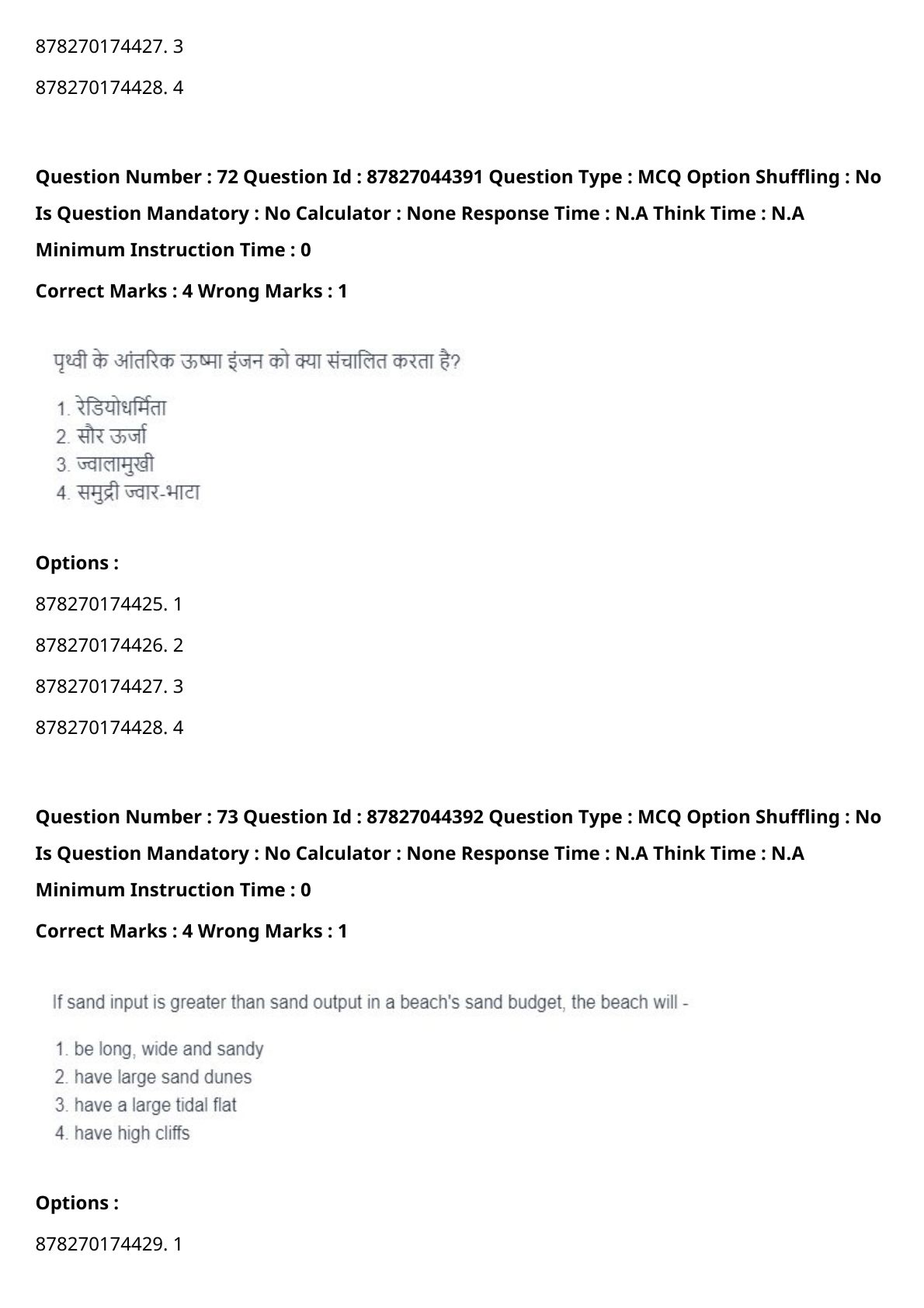 878270174427. 3

878270174428. 4

**Question Number : 72 Question Id : 87827044391 Question Type : MCQ Option Shuffling : No Is Question Mandatory : No Calculator : None Response Time : N.A Think Time : N.A Minimum Instruction Time : 0**

**Correct Marks : 4 Wrong Marks : 1**

पृथ्वी के आंतरिक ऊष्मा इंजन को क्या संचालित करता है?

1. रेडियोधर्मिता
2. सौर ऊर्जा
3. ज्वालामुखी
4. समुद्री ज्वार-भाटा

**Options :**

878270174425. 1

878270174426. 2

878270174427. 3

878270174428. 4

**Question Number : 73 Question Id : 87827044392 Question Type : MCQ Option Shuffling : No Is Question Mandatory : No Calculator : None Response Time : N.A Think Time : N.A Minimum Instruction Time : 0**

**Correct Marks : 4 Wrong Marks : 1**

If sand input is greater than sand output in a beach's sand budget, the beach will -

1. be long, wide and sandy
2. have large sand dunes
3. have a large tidal flat
4. have high cliffs

**Options :**

878270174429. 1